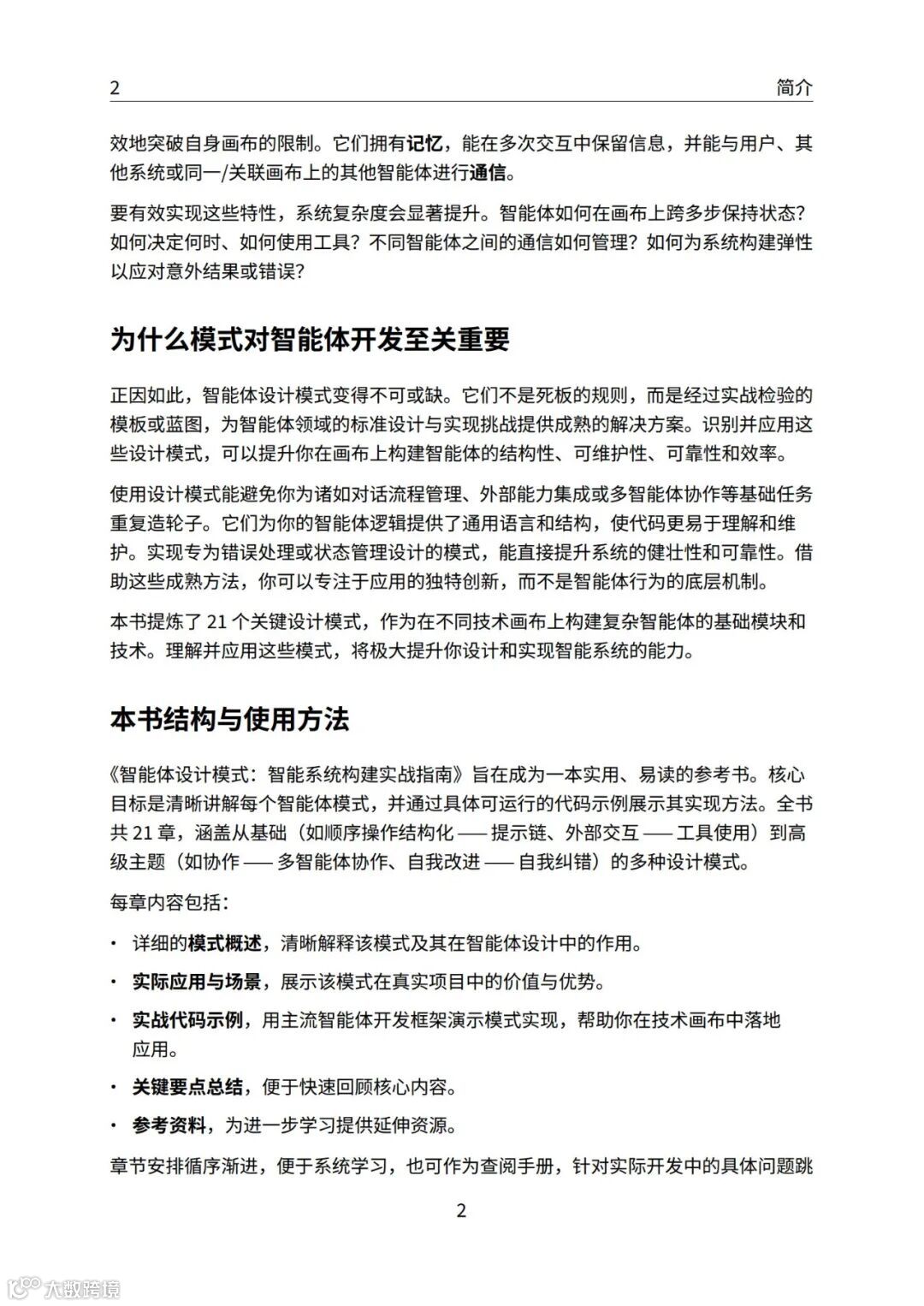 2 简介

效地突破自身画布的限制。它们拥有记忆，能在多次交互中保留信息，并能与用户、其他系统或同一/关联画布上的其他智能体进行通信。

要有效实现这些特性，系统复杂度会显著提升。智能体如何在画布上跨多步保持状态？如何决定何时、如何使用工具？不同智能体之间的通信如何管理？如何为系统构建弹性以应对意外结果或错误？

为什么模式对智能体开发至关重要

正因如此，智能体设计模式变得不可或缺。它们不是死板的规则，而是经过实战检验的模板或蓝图，为智能体领域的标准设计与实现挑战提供成熟的解决方案。识别并应用这些设计模式，可以提升你在画布上构建智能体的结构性、可维护性、可靠性和效率。

使用设计模式能避免你为诸如对话流程管理、外部能力集成或多智能体协作等基础任务重复造轮子。它们为你的智能体逻辑提供了通用语言和结构，使代码更易于理解和维护。实现专为错误处理或状态管理设计的模式，能直接提升系统的健壮性和可靠性。借助这些成熟方法，你可以专注于应用的独特创新，而不是智能体行为的底层机制。

本书提炼了 21 个关键设计模式，作为在不同技术画布上构建复杂智能体的基础模块和技术。理解并应用这些模式，将极大提升你设计和实现智能系统的能力。

本书结构与使用方法

《智能体设计模式：智能系统构建实战指南》旨在成为一本实用、易读的参考书。核心目标是清晰讲解每个智能体模式，并通过具体可运行的代码示例展示其实现方法。全书共 21 章，涵盖从基础（如顺序操作结构化 —— 提示链、外部交互 —— 工具使用）到高级主题（如协作 —— 多智能体协作、自我改进 —— 自我纠错）的多种设计模式。

每章内容包括：

• 详细的模式概述，清晰解释该模式及其在智能体设计中的作用。
• 实际应用与场景，展示该模式在真实项目中的价值与优势。
• 实战代码示例，用主流智能体开发框架演示模式实现，帮助你在技术画布中落地应用。
• 关键要点总结，便于快速回顾核心内容。
• 参考资料，为进一步学习提供延伸资源。

章节安排循序渐进，便于系统学习，也可作为查阅手册，针对实际开发中的具体问题跳

2

大数跨境